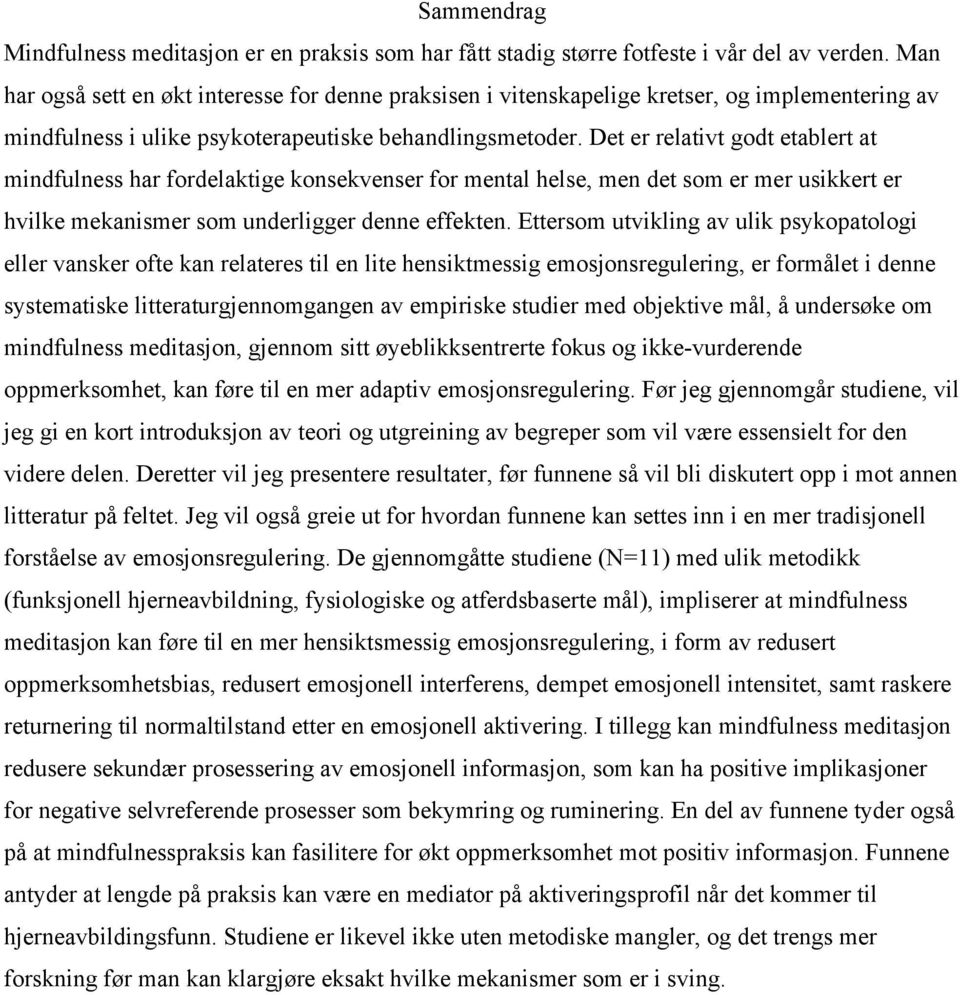 Sammendrag

Mindfulness meditasjon er en praksis som har fått stadig større fotfeste i vår del av verden. Man har også sett en økt interesse for denne praksisen i vitenskapelige kretser, og implementering av mindfulness i ulike psykoterapeutiske behandlingsmetoder. Det er relativt godt etablert at mindfulness har fordelaktige konsekvenser for mental helse, men det som er mer usikkert er hvilke mekanismer som underligger denne effekten. Ettersom utvikling av ulik psykopatologi eller vansker ofte kan relateres til en lite hensiktmessig emosjonsregulering, er formålet i denne systematiske litteraturgjennomgangen av empiriske studier med objektive mål, å undersøke om mindfulness meditasjon, gjennom sitt øyeblikksentrerte fokus og ikke-vurderende oppmerksomhet, kan føre til en mer adaptiv emosjonsregulering. Før jeg gjennomgår studiene, vil jeg gi en kort introduksjon av teori og utgreining av begreper som vil være essensielt for den videre delen. Deretter vil jeg presentere resultater, før funnene så vil bli diskutert opp i mot annen litteratur på feltet. Jeg vil også greie ut for hvordan funnene kan settes inn i en mer tradisjonell forståelse av emosjonsregulering. De gjennomgåtte studiene (N=11) med ulik metodikk (funksjonell hjerneavbildning, fysiologiske og atferdsbaserte mål), impliserer at mindfulness meditasjon kan føre til en mer hensiktsmessig emosjonsregulering, i form av redusert oppmerksomhetsbias, redusert emosjonell interferens, dempet emosjonell intensitet, samt raskere returnering til normaltilstand etter en emosjonell aktivering. I tillegg kan mindfulness meditasjon redusere sekundær prosessering av emosjonell informasjon, som kan ha positive implikasjoner for negative selvreferende prosesser som bekymring og ruminering. En del av funnene tyder også på at mindfulnesspraksis kan fasilitere for økt oppmerksomhet mot positiv informasjon. Funnene antyder at lengde på praksis kan være en mediator på aktiveringsprofil når det kommer til hjerneavbildingsfunn. Studiene er likevel ikke uten metodiske mangler, og det trengs mer forskning før man kan klargjøre eksakt hvilke mekanismer som er i sving.